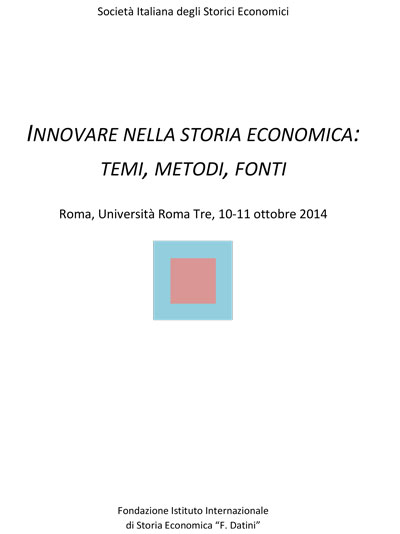 Società Italiana degli Storici Economici

INNOVARE NELLA STORIA ECONOMICA:
TEMI, METODI, FONTI

Roma, Università Roma Tre, 10-11 ottobre 2014

Fondazione Istituto Internazionale
di Storia Economica "F. Datini"